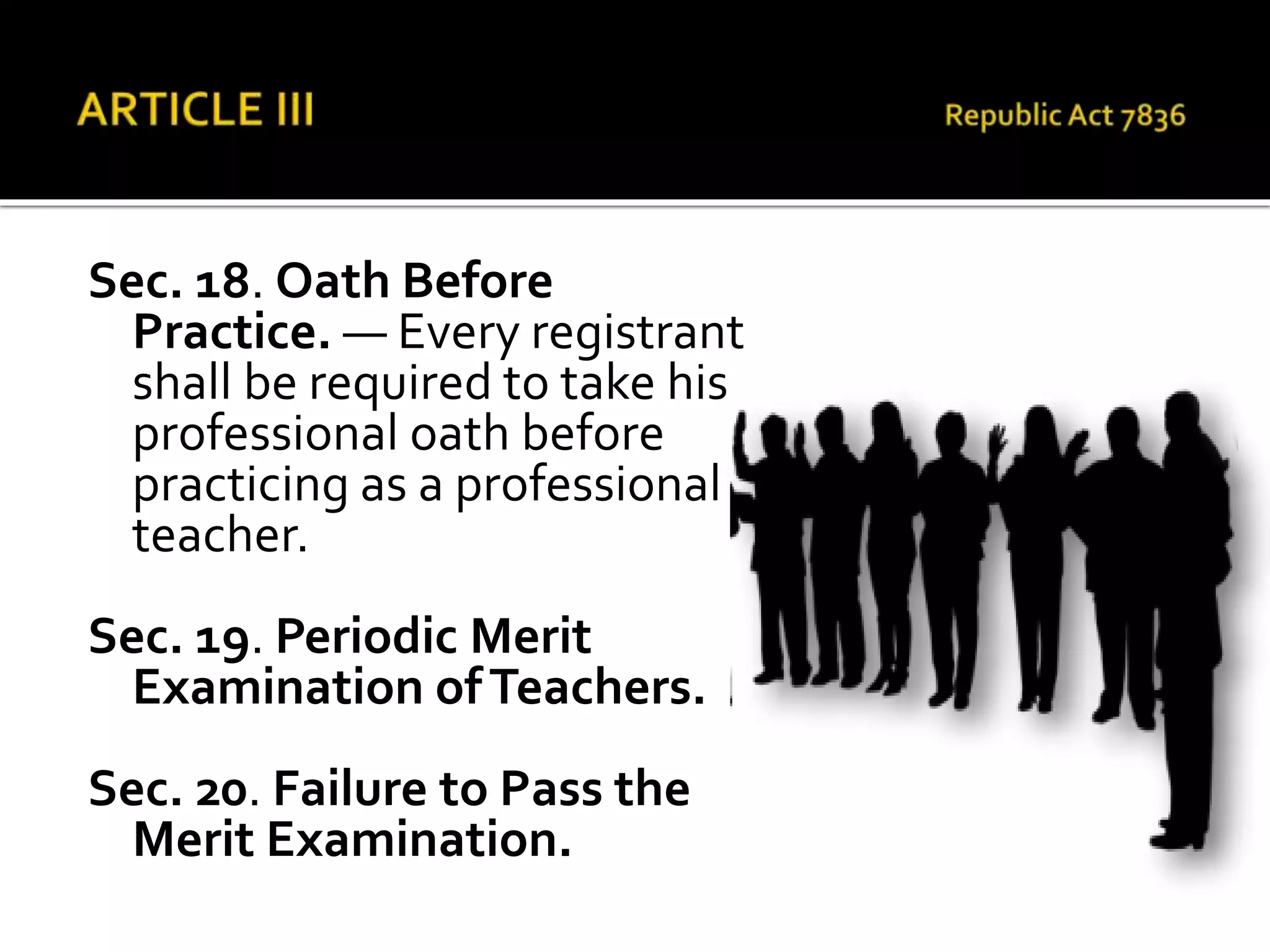 ARTICLE III

Republic Act 7836

Sec. 18. Oath Before Practice. — Every registrant shall be required to take his professional oath before practicing as a professional teacher.

Sec. 19. Periodic Merit Examination of Teachers.

Sec. 20. Failure to Pass the Merit Examination.